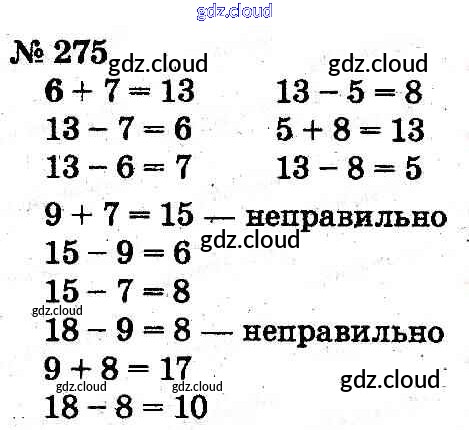 № 275

$6 + 7 = 13$

$13 - 7 = 6$

$13 - 6 = 7$

$13 - 5 = 8$

$5 + 8 = 13$

$13 - 8 = 5$

$9 + 7 = 15$ — неправильно

$15 - 9 = 6$

$15 - 7 = 8$

$18 - 9 = 8$ — неправильно

$9 + 8 = 17$

$18 - 8 = 10$

gdz.cloud